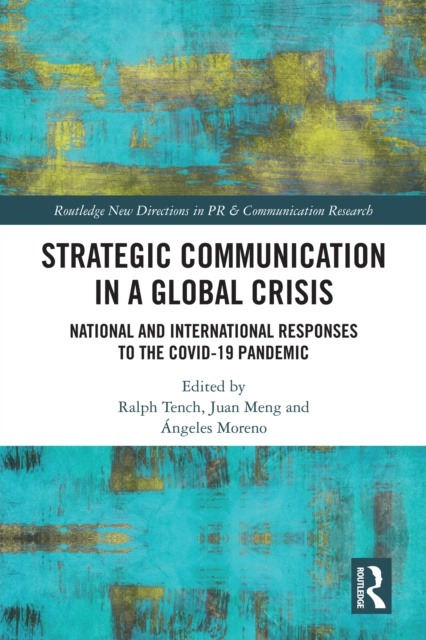 Routledge New Directions in PR & Communication Research

STRATEGIC COMMUNICATION IN A GLOBAL CRISIS

NATIONAL AND INTERNATIONAL RESPONSES TO THE COVID-19 PANDEMIC

Edited by
Ralph Tench, Juan Meng and
Ángeles Moreno

ROUTLEDGE